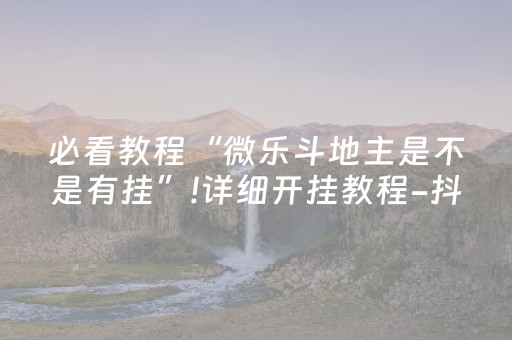 必看教程“微乐斗地主是不是有挂”!详细开挂教程-抖